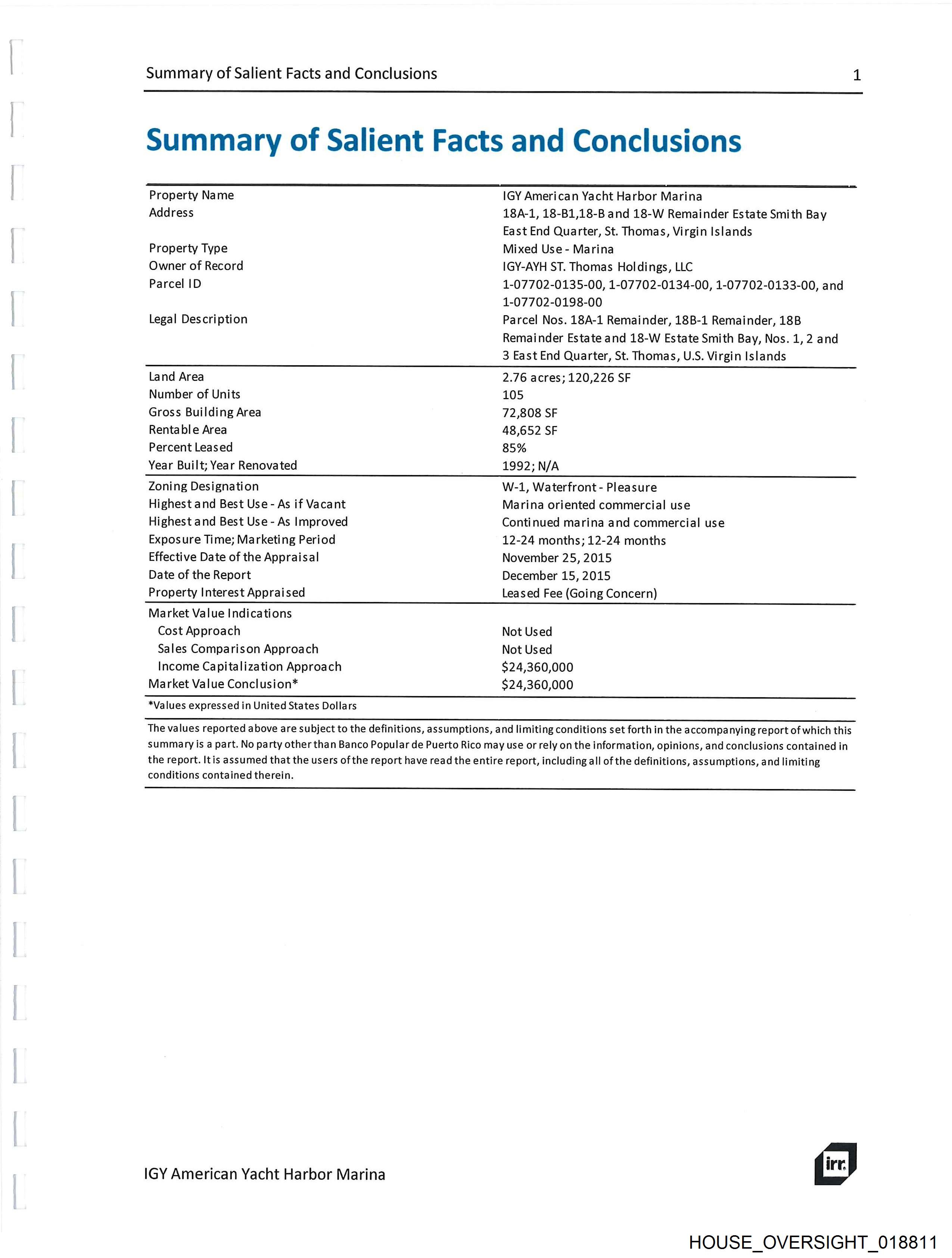 Summary of Salient Facts and Conclusions 1

Summary of Salient Facts and Conclusions

| | |
|---|---|
| Property Name | IGY American Yacht Harbor Marina |
| Address | 18A-1, 18-B1,18-B and 18-W Remainder Estate Smith Bay East End Quarter, St. Thomas, Virgin Islands |
| Property Type | Mixed Use - Marina |
| Owner of Record | IGY-AYH ST. Thomas Holdings, LLC |
| Parcel ID | 1-07702-0135-00, 1-07702-0134-00, 1-07702-0133-00, and 1-07702-0198-00 |
| Legal Description | Parcel Nos. 18A-1 Remainder, 18B-1 Remainder, 18B Remainder Estate and 18-W Estate Smith Bay, Nos. 1, 2 and 3 East End Quarter, St. Thomas, U.S. Virgin Islands |
| Land Area | 2.76 acres; 120,226 SF |
| Number of Units | 105 |
| Gross Building Area | 72,808 SF |
| Rentable Area | 48,652 SF |
| Percent Leased | 85% |
| Year Built; Year Renovated | 1992; N/A |
| Zoning Designation | W-1, Waterfront - Pleasure |
| Highest and Best Use - As if Vacant | Marina oriented commercial use |
| Highest and Best Use - As Improved | Continued marina and commercial use |
| Exposure Time; Marketing Period | 12-24 months; 12-24 months |
| Effective Date of the Appraisal | November 25, 2015 |
| Date of the Report | December 15, 2015 |
| Property Interest Appraised | Leased Fee (Going Concern) |
| Market Value Indications | |
| Cost Approach | Not Used |
| Sales Comparison Approach | Not Used |
| Income Capitalization Approach | $24,360,000 |
| Market Value Conclusion* | $24,360,000 |

*Values expressed in United States Dollars

The values reported above are subject to the definitions, assumptions, and limiting conditions set forth in the accompanying report of which this summary is a part. No party other than Banco Popular de Puerto Rico may use or rely on the information, opinions, and conclusions contained in the report. It is assumed that the users of the report have read the entire report, including all of the definitions, assumptions, and limiting conditions contained therein.

IGY American Yacht Harbor Marina

irr.

HOUSE_OVERSIGHT_018811